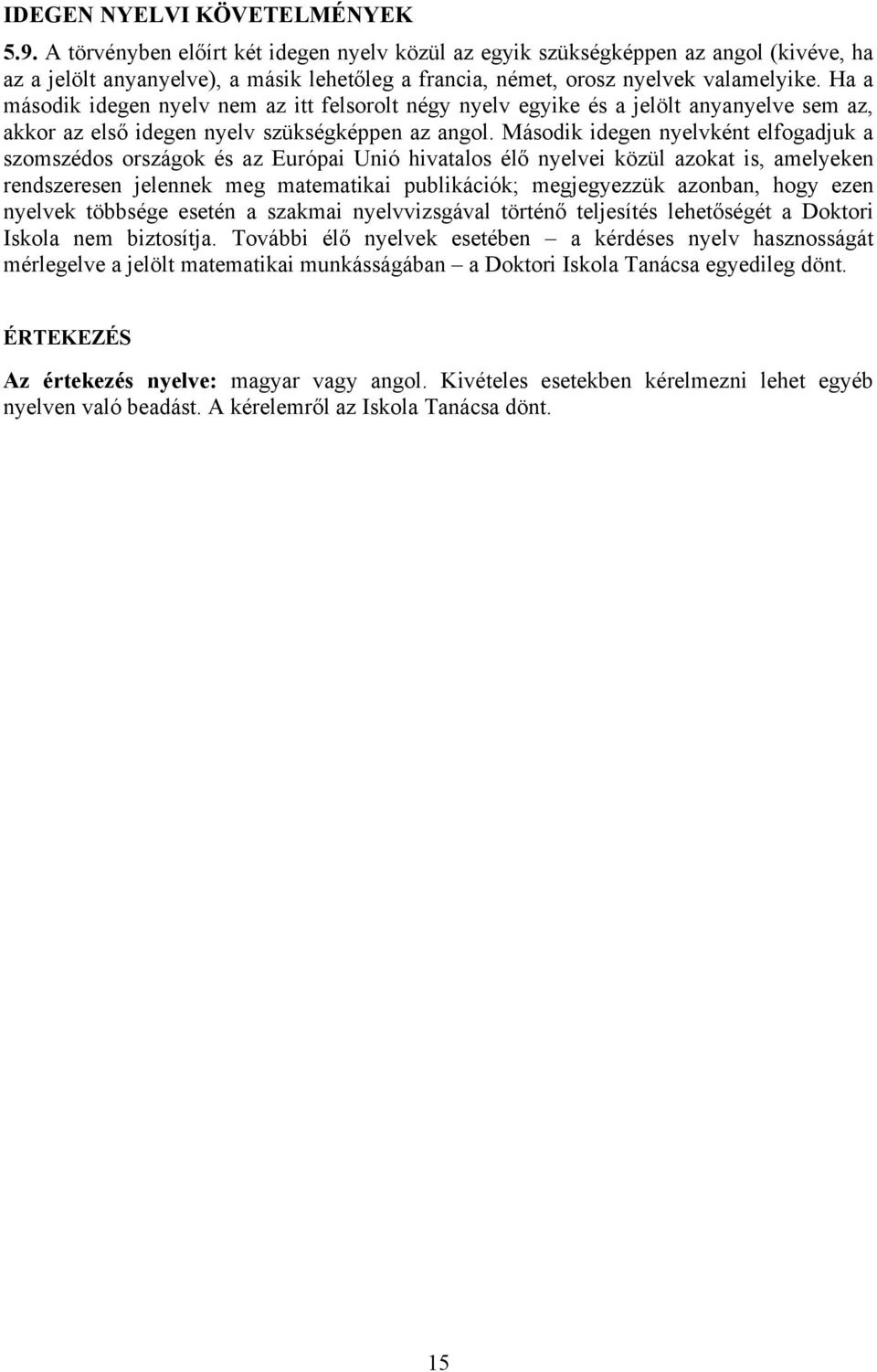 IDEGEN NYELVI KÖVETELMÉNYEK

5.9. A törvényben előírt két idegen nyelv közül az egyik szükségképpen az angol (kivéve, ha az a jelölt anyanyelve), a másik lehetőleg a francia, német, orosz nyelvek valamelyike. Ha a második idegen nyelv nem az itt felsorolt négy nyelv egyike és a jelölt anyanyelve sem az, akkor az első idegen nyelv szükségképpen az angol. Második idegen nyelvként elfogadjuk a szomszédos országok és az Európai Unió hivatalos élő nyelvei közül azokat is, amelyeken rendszeresen jelennek meg matematikai publikációk; megjegyezzük azonban, hogy ezen nyelvek többsége esetén a szakmai nyelvvizsgával történő teljesítés lehetőségét a Doktori Iskola nem biztosítja. További élő nyelvek esetében – a kérdéses nyelv hasznosságát mérlegelve a jelölt matematikai munkásságában – a Doktori Iskola Tanácsa egyedileg dönt.

ÉRTEKEZÉS

Az értekezés nyelve: magyar vagy angol. Kivételes esetekben kérelmezni lehet egyéb nyelven való beadást. A kérelemről az Iskola Tanácsa dönt.

15